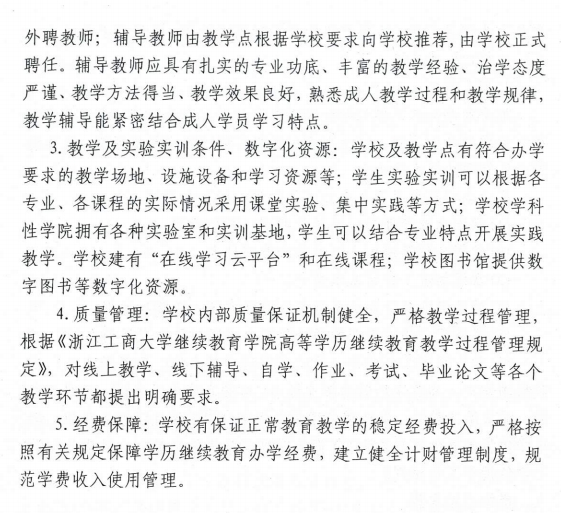 外聘教师；辅导教师由教学点根据学校要求向学校推荐，由学校正式聘任。辅导教师应具有扎实的专业功底、丰富的教学经验、治学态度严谨、教学方法得当、教学效果良好，熟悉成人教学过程和教学规律，教学辅导能紧密结合成人学员学习特点。

3. 教学及实验实训条件、数字化资源：学校及教学点有符合办学要求的教学场地、设施设备和学习资源等；学生实验实训可以根据各专业、各课程的实际情况采用课堂实验、集中实践等方式；学校学科性学院拥有各种实验室和实训基地，学生可以结合专业特点开展实践教学。学校建有“在线学习云平台”和在线课程；学校图书馆提供数字图书等数字化资源。

4. 质量管理：学校内部质量保证机制健全，严格教学过程管理，根据《浙江工商大学继续教育学院高等学历继续教育教学过程管理规定》，对线上教学、线下辅导、自学、作业、考试、毕业论文等各个教学环节都提出明确要求。

5. 经费保障：学校有保证正常教育教学的稳定经费投入，严格按照有关规定保障学历继续教育办学经费，建立健全计财管理制度，规范学费收入使用管理。